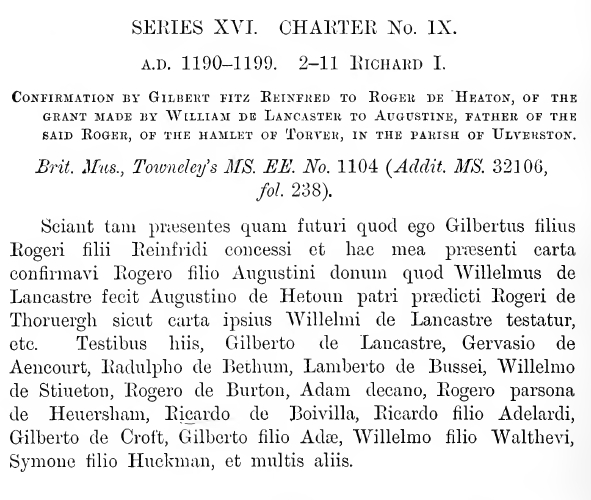 SERIES XVI. CHARTER No. IX.

A.D. 1190–1199. 2–11 RICHARD I.

CONFIRMATION BY GILBERT FITZ REINFRED TO ROGER DE HEATON, OF THE GRANT MADE BY WILLIAM DE LANCASTER TO AUGUSTINE, FATHER OF THE SAID ROGER, OF THE HAMLET OF TORVER, IN THE PARISH OF ULVERSTON.

Brit. Mus., Towneley's MS. EE. No. 1104 (Addit. MS. 32106, fol. 238).

Sciant tam præsentes quam futuri quod ego Gilbertus filius Rogeri filii Reinfridi concessi et hac mea præsenti carta confirmavi Rogero filio Augustini donum quod Willelmus de Lancastre fecit Augustino de Hetoun patri prædicti Rogeri de Thoruergh sicut carta ipsius Willelmi de Lancastre testatur, etc. Testibus hiis, Gilberto de Lancastre, Gervasio de Aencourt, Radulpho de Bethum, Lamberto de Bussei, Willelmo de Stiueton, Rogero de Burton, Adam decano, Rogero parsona de Heuersham, Ricardo de Boivilla, Ricardo filio Adelardi, Gilberto de Croft, Gilberto filio Adæ, Willelmo filio Walthevi, Symone filio Huckman, et multis aliis.